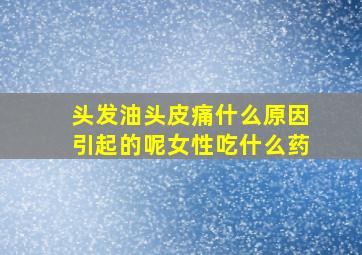 头发油头皮痛什么原因引起的呢女性吃什么药